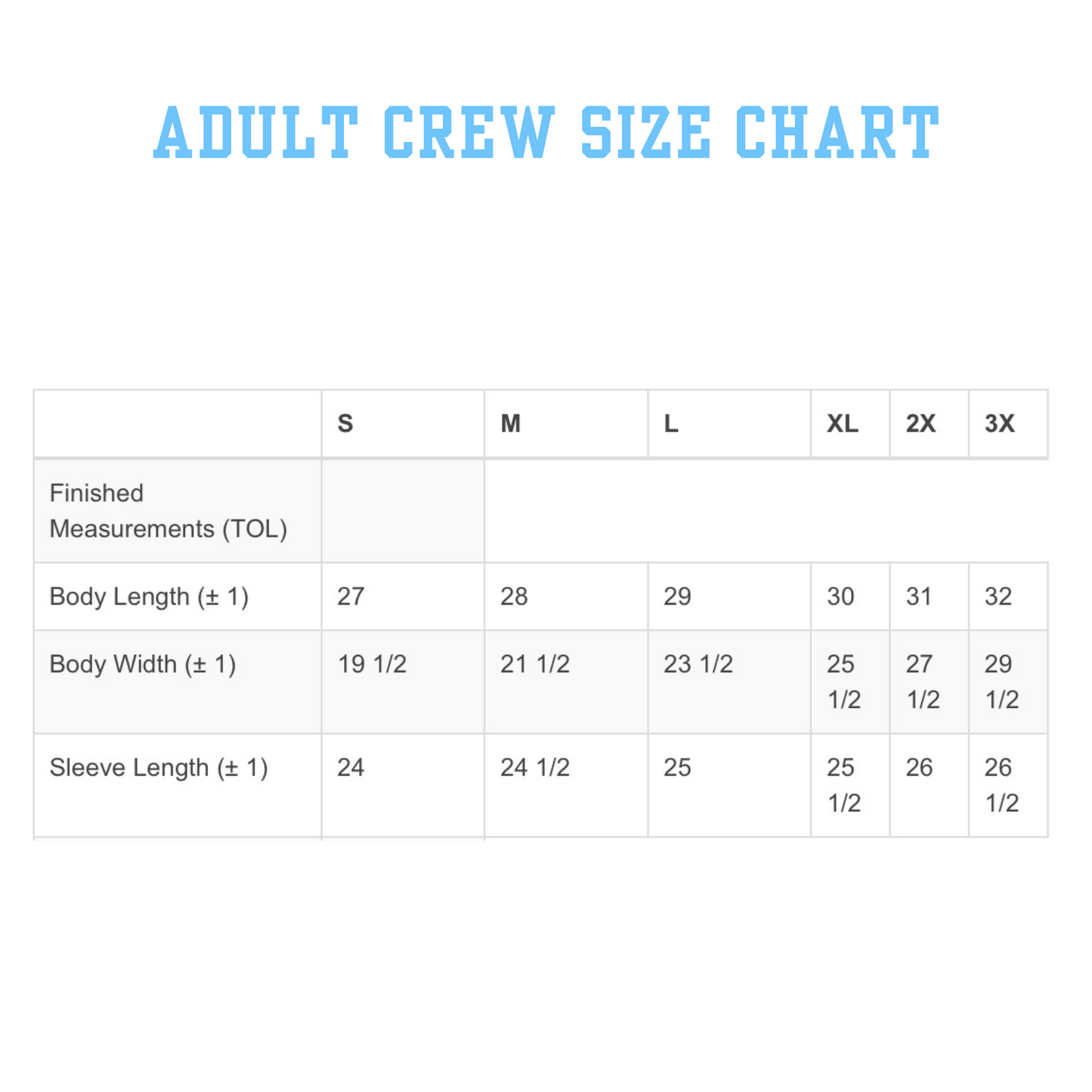 ADULT CREW SIZE CHART

| | S | M | L | XL | 2X | 3X |
|---|---|---|---|---|---|---|
| Finished Measurements (TOL) | | | | | | |
| Body Length (± 1) | 27 | 28 | 29 | 30 | 31 | 32 |
| Body Width (± 1) | 19 1/2 | 21 1/2 | 23 1/2 | 25 1/2 | 27 1/2 | 29 1/2 |
| Sleeve Length (± 1) | 24 | 24 1/2 | 25 | 25 1/2 | 26 | 26 1/2 |